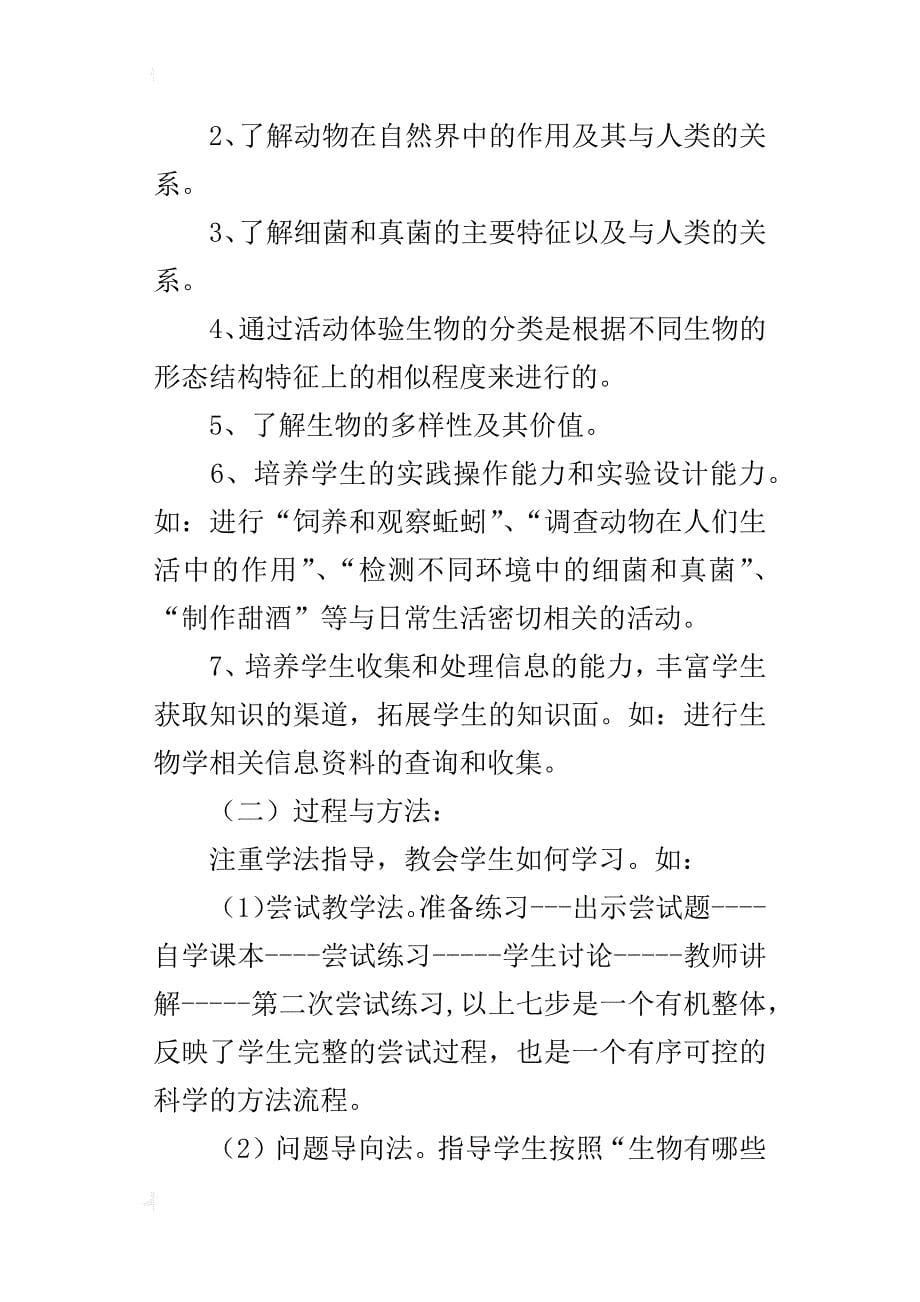 2、了解动物在自然界中的作用及其与人类的关系。

3、了解细菌和真菌的主要特征以及与人类的关系。

4、通过活动体验生物的分类是根据不同生物的形态结构特征上的相似程度来进行的。

5、了解生物的多样性及其价值。

6、培养学生的实践操作能力和实验设计能力。如：进行“饲养和观察蚯蚓”、“调查动物在人们生活中的作用”、“检测不同环境中的细菌和真菌”、“制作甜酒”等与日常生活密切相关的活动。

7、培养学生收集和处理信息的能力，丰富学生获取知识的渠道，拓展学生的知识面。如：进行生物学相关信息资料的查询和收集。

（二）过程与方法：

注重学法指导，教会学生如何学习。如：

(1)尝试教学法。准备练习---出示尝试题----自学课本----尝试练习-----学生讨论-----教师讲解-----第二次尝试练习,以上七步是一个有机整体，反映了学生完整的尝试过程，也是一个有序可控的科学的方法流程。

（2）问题导向法。指导学生按照“生物有哪些